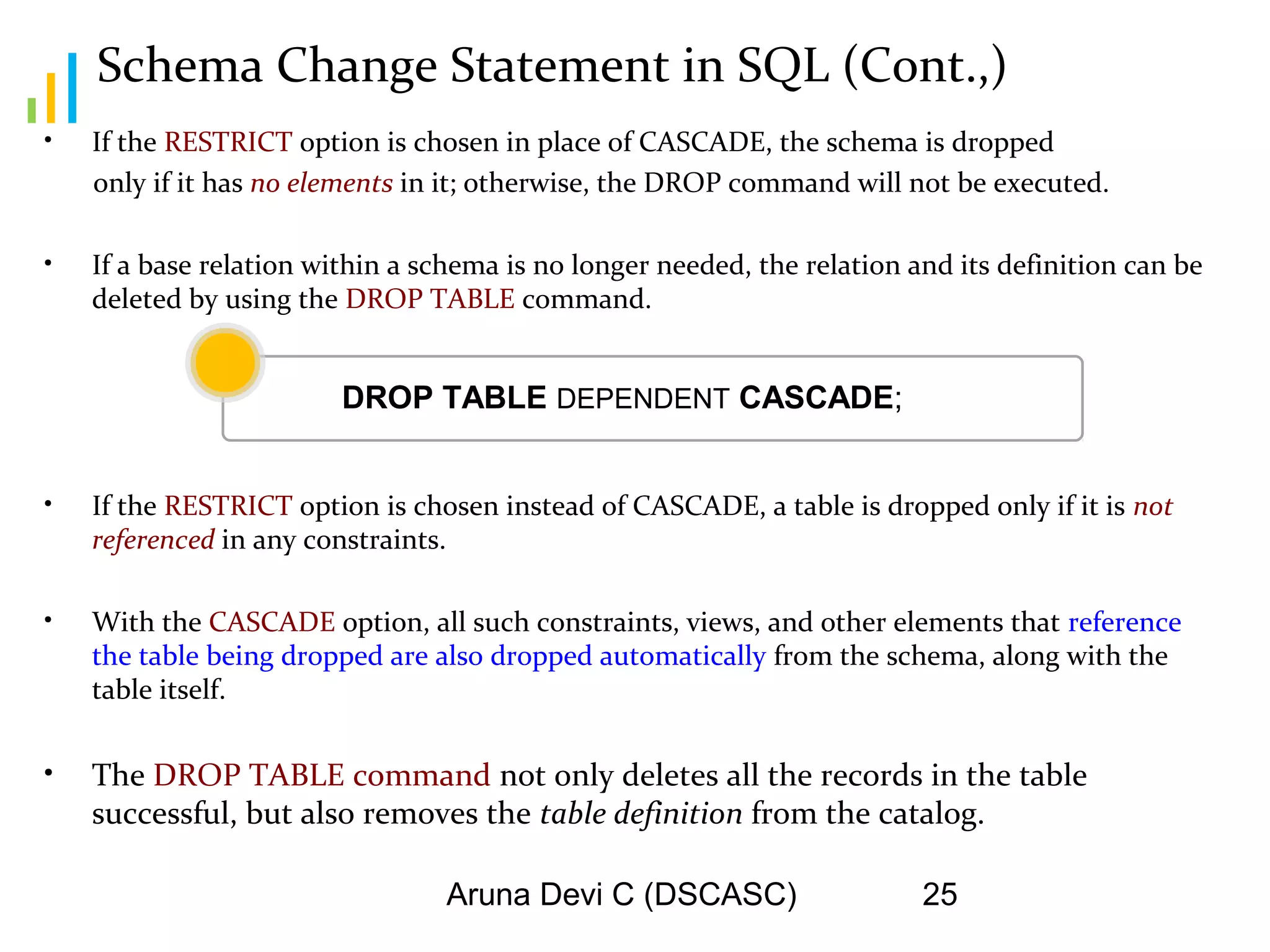 Schema Change Statement in SQL (Cont.,)

• If the RESTRICT option is chosen in place of CASCADE, the schema is dropped only if it has no elements in it; otherwise, the DROP command will not be executed.

• If a base relation within a schema is no longer needed, the relation and its definition can be deleted by using the DROP TABLE command.

DROP TABLE DEPENDENT CASCADE;

• If the RESTRICT option is chosen instead of CASCADE, a table is dropped only if it is not referenced in any constraints.

• With the CASCADE option, all such constraints, views, and other elements that reference the table being dropped are also dropped automatically from the schema, along with the table itself.

• The DROP TABLE command not only deletes all the records in the table successful, but also removes the table definition from the catalog.

Aruna Devi C (DSCASC) 25